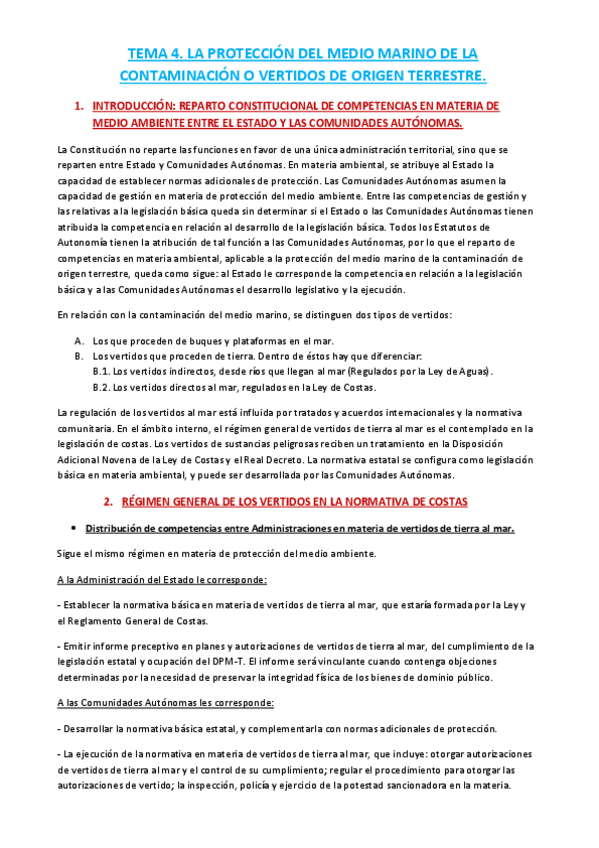 TEMA 4. LA PROTECCIÓN DEL MEDIO MARINO DE LA CONTAMINACIÓN O VERTIDOS DE ORIGEN TERRESTRE.

1. INTRODUCCIÓN: REPARTO CONSTITUCIONAL DE COMPETENCIAS EN MATERIA DE MEDIO AMBIENTE ENTRE EL ESTADO Y LAS COMUNIDADES AUTÓNOMAS.

La Constitución no reparte las funciones en favor de una única administración territorial, sino que se reparten entre Estado y Comunidades Autónomas. En materia ambiental, se atribuye al Estado la capacidad de establecer normas adicionales de protección. Las Comunidades Autónomas asumen la capacidad de gestión en materia de protección del medio ambiente. Entre las competencias de gestión y las relativas a la legislación básica queda sin determinar si el Estado o las Comunidades Autónomas tienen atribuida la competencia en relación al desarrollo de la legislación básica. Todos los Estatutos de Autonomía tienen la atribución de tal función a las Comunidades Autónomas, por lo que el reparto de competencias en materia ambiental, aplicable a la protección del medio marino de la contaminación de origen terrestre, queda como sigue: al Estado le corresponde la competencia en relación a la legislación básica y a las Comunidades Autónomas el desarrollo legislativo y la ejecución.

En relación con la contaminación del medio marino, se distinguen dos tipos de vertidos:

A. Los que proceden de buques y plataformas en el mar.
B. Los vertidos que proceden de tierra. Dentro de éstos hay que diferenciar:
B.1. Los vertidos indirectos, desde ríos que llegan al mar (Regulados por la Ley de Aguas).
B.2. Los vertidos directos al mar, regulados en la Ley de Costas.

La regulación de los vertidos al mar está influida por tratados y acuerdos internacionales y la normativa comunitaria. En el ámbito interno, el régimen general de vertidos de tierra al mar es el contemplado en la legislación de costas. Los vertidos de sustancias peligrosas reciben un tratamiento en la Disposición Adicional Novena de la Ley de Costas y el Real Decreto. La normativa estatal se configura como legislación básica en materia ambiental, y puede ser desarrollada por las Comunidades Autónomas.

2. RÉGIMEN GENERAL DE LOS VERTIDOS EN LA NORMATIVA DE COSTAS

• Distribución de competencias entre Administraciones en materia de vertidos de tierra al mar.

Sigue el mismo régimen en materia de protección del medio ambiente.

A la Administración del Estado le corresponde:

- Establecer la normativa básica en materia de vertidos de tierra al mar, que estaría formada por la Ley y el Reglamento General de Costas.

- Emitir informe preceptivo en planes y autorizaciones de vertidos de tierra al mar, del cumplimiento de la legislación estatal y ocupación del DPM-T. El informe será vinculante cuando contenga objeciones determinadas por la necesidad de preservar la integridad física de los bienes de dominio público.

A las Comunidades Autónomas les corresponde:

- Desarrollar la normativa básica estatal, y complementarla con normas adicionales de protección.

- La ejecución de la normativa en materia de vertidos de tierra al mar, que incluye: otorgar autorizaciones de vertidos de tierra al mar y el control de su cumplimiento; regular el procedimiento para otorgar las autorizaciones de vertido; la inspección, policía y ejercicio de la potestad sancionadora en la materia.